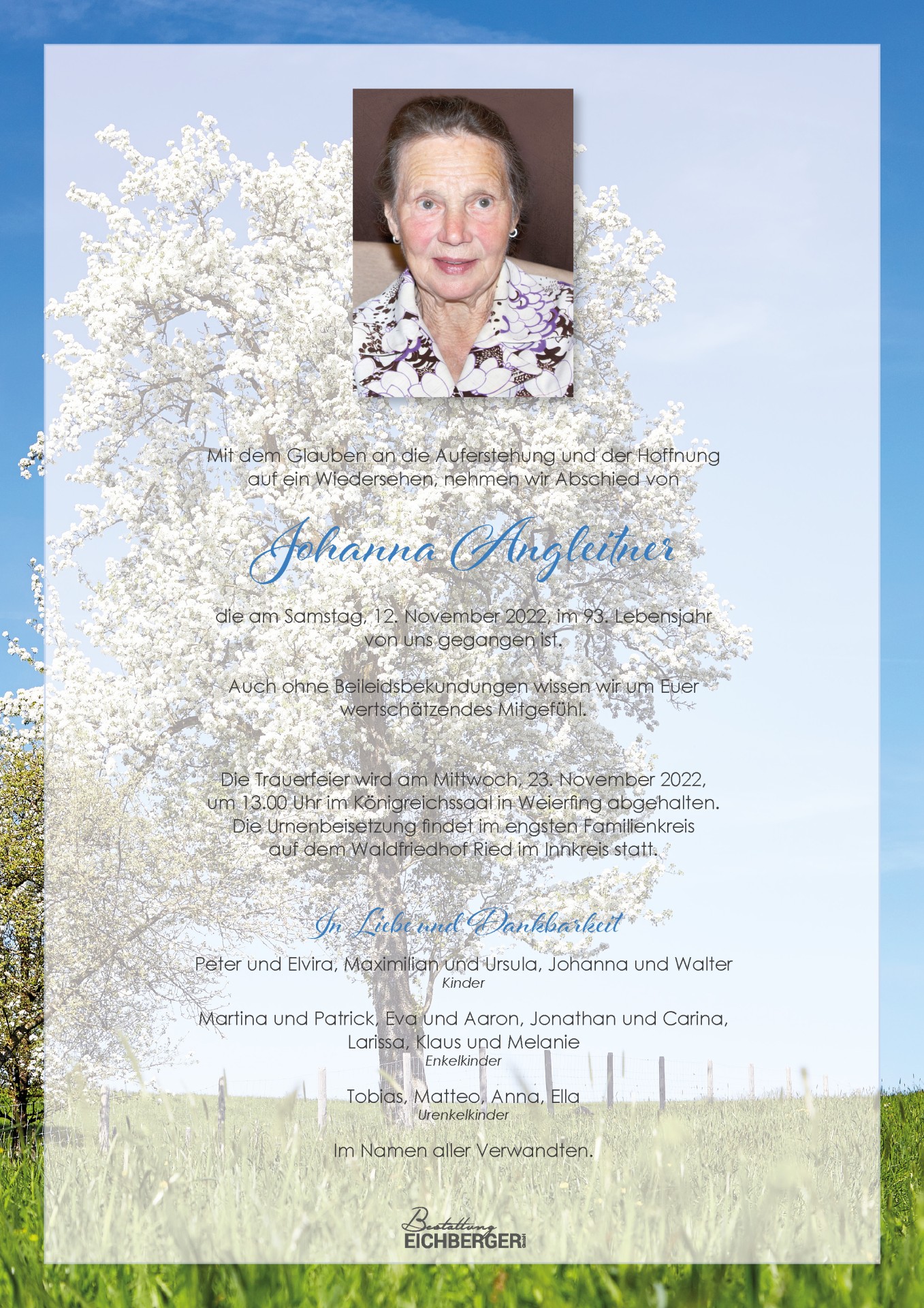 Mit dem Glauben an die Auferstehung und der Hoffnung auf ein Wiedersehen, nehmen wir Abschied von

Johanna Angleitner

die am Samstag, 12. November 2022, im 93. Lebensjahr von uns gegangen ist.

Auch ohne Beileidsbekundungen wissen wir um Euer wertschätzendes Mitgefühl.

Die Trauerfeier wird am Mittwoch, 23. November 2022, um 13.00 Uhr im Königreichssaal in Weierfing abgehalten. Die Urnenbeisetzung findet im engsten Familienkreis auf dem Waldfriedhof Ried im Innkreis statt.

In Liebe und Dankbarkeit

Peter und Elvira, Maximilian und Ursula, Johanna und Walter
Kinder

Martina und Patrick, Eva und Aaron, Jonathan und Carina, Larissa, Klaus und Melanie
Enkelkinder

Tobias, Matteo, Anna, Ella
Urenkelkinder

Im Namen aller Verwandten.

Bestattung
EICHBERGER GmbH